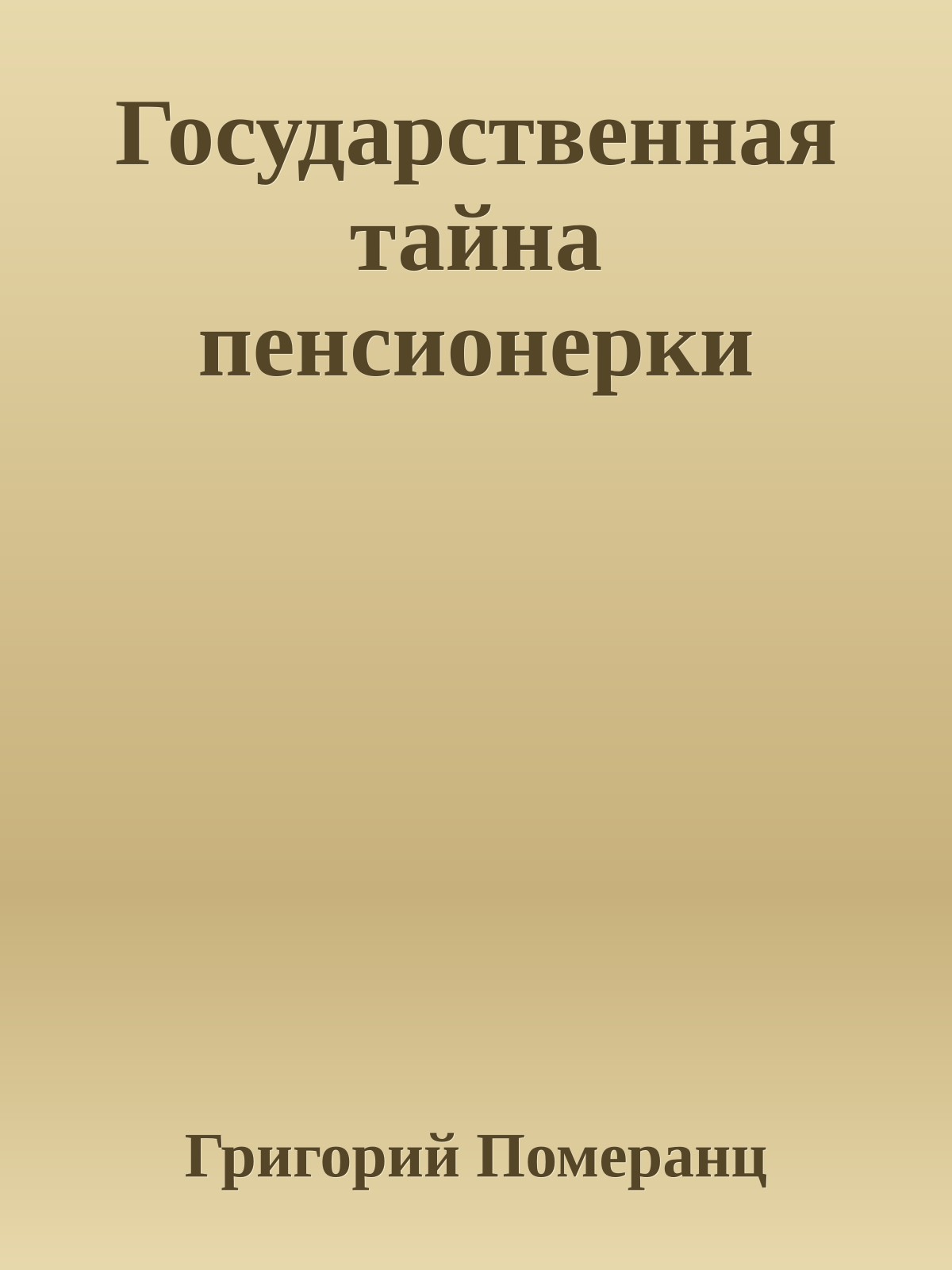 Государственная тайна пенсионерки

Григорий Померанц